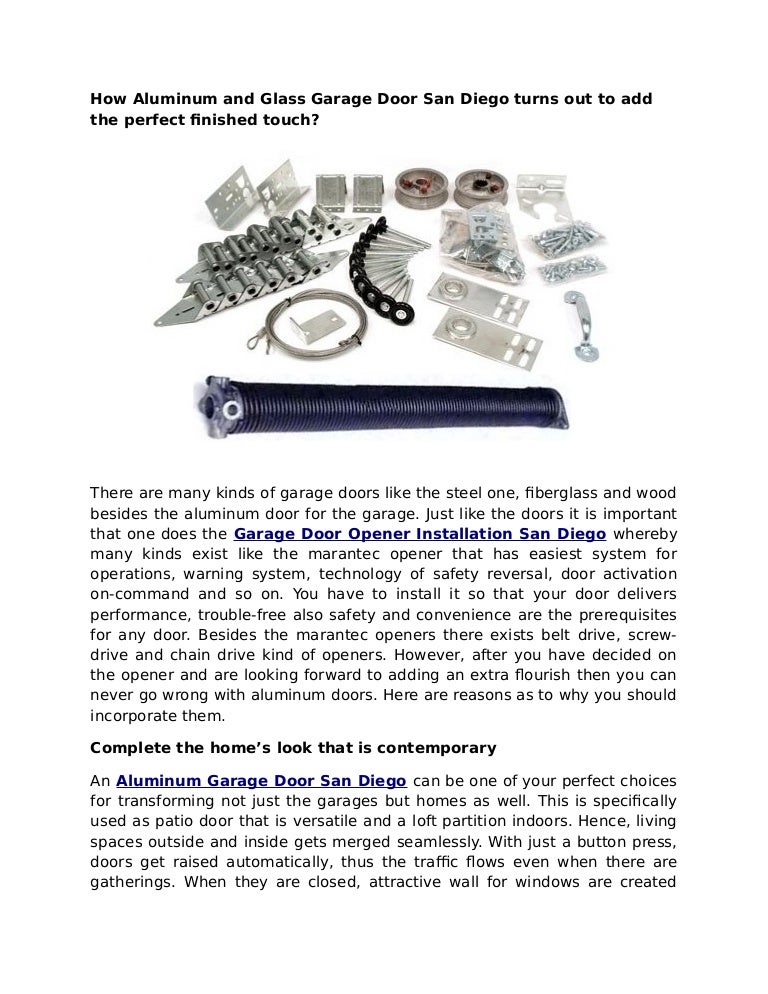 How Aluminum and Glass Garage Door San Diego turns out to add the perfect finished touch?

There are many kinds of garage doors like the steel one, fiberglass and wood besides the aluminum door for the garage. Just like the doors it is important that one does the Garage Door Opener Installation San Diego whereby many kinds exist like the marantec opener that has easiest system for operations, warning system, technology of safety reversal, door activation on-command and so on. You have to install it so that your door delivers performance, trouble-free also safety and convenience are the prerequisites for any door. Besides the marantec openers there exists belt drive, screw-drive and chain drive kind of openers. However, after you have decided on the opener and are looking forward to adding an extra flourish then you can never go wrong with aluminum doors. Here are reasons as to why you should incorporate them.

Complete the home's look that is contemporary

An Aluminum Garage Door San Diego can be one of your perfect choices for transforming not just the garages but homes as well. This is specifically used as patio door that is versatile and a loft partition indoors. Hence, living spaces outside and inside gets merged seamlessly. With just a button press, doors get raised automatically, thus the traffic flows even when there are gatherings. When they are closed, attractive wall for windows are created